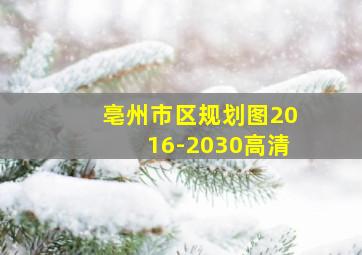 亳州市区规划图2016-2030高清